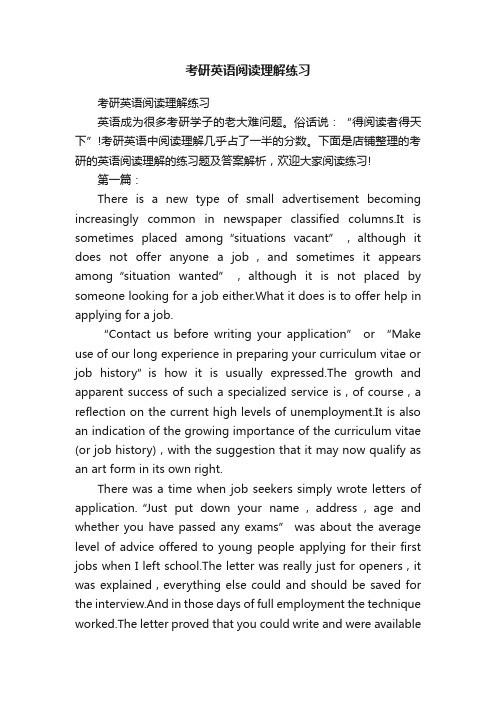 考研英语阅读理解练习

考研英语阅读理解练习

英语成为很多考研学子的老大难问题。俗话说：“得阅读者得天下”!考研英语中阅读理解几乎占了一半的分数。下面是店铺整理的考研的英语阅读理解的练习题及答案解析，欢迎大家阅读练习!

第一篇：

There is a new type of small advertisement becoming increasingly common in newspaper classified columns.It is sometimes placed among “situations vacant” , although it does not offer anyone a job , and sometimes it appears among “situation wanted” , although it is not placed by someone looking for a job either.What it does is to offer help in applying for a job.

“Contact us before writing your application” or “Make use of our long experience in preparing your curriculum vitae or job history" is how it is usually expressed.The growth and apparent success of such a specialized service is , of course , a reflection on the current high levels of unemployment.It is also an indication of the growing importance of the curriculum vitae (or job history) , with the suggestion that it may now qualify as an art form in its own right.

There was a time when job seekers simply wrote letters of application. “Just put down your name , address , age and whether you have passed any exams” was about the average level of advice offered to young people applying for their first jobs when I left school.The letter was really just for openers , it was explained , everything else could and should be saved for the interview.And in those days of full employment the technique worked.The letter proved that you could write and were available